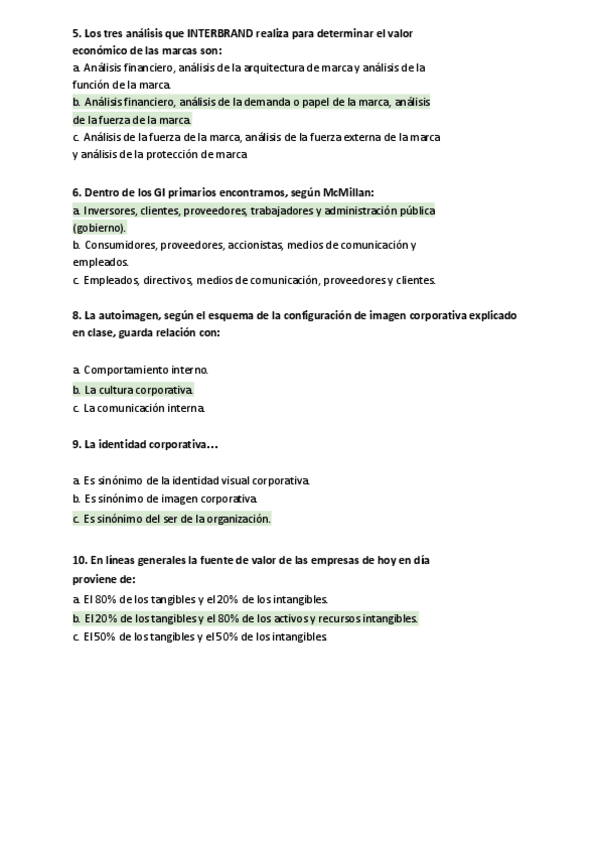 5. Los tres análisis que INTERBRAND realiza para determinar el valor económico de las marcas son:
a. Análisis financiero, análisis de la arquitectura de marca y análisis de la función de la marca.
b. Análisis financiero, análisis de la demanda o papel de la marca, análisis de la fuerza de la marca.
c. Análisis de la fuerza de la marca, análisis de la fuerza externa de la marca y análisis de la protección de marca

6. Dentro de los GI primarios encontramos, según McMillan:
a. Inversores, clientes, proveedores, trabajadores y administración pública (gobierno).
b. Consumidores, proveedores, accionistas, medios de comunicación y empleados.
c. Empleados, directivos, medios de comunicación, proveedores y clientes.

8. La autoimagen, según el esquema de la configuración de imagen corporativa explicado en clase, guarda relación con:

a. Comportamiento interno.
b. La cultura corporativa.
c. La comunicación interna.

9. La identidad corporativa…

a. Es sinónimo de la identidad visual corporativa.
b. Es sinónimo de imagen corporativa.
c. Es sinónimo del ser de la organización.

10. En líneas generales la fuente de valor de las empresas de hoy en día proviene de:
a. El 80% de los tangibles y el 20% de los intangibles.
b. El 20% de los tangibles y el 80% de los activos y recursos intangibles.
c. El 50% de los tangibles y el 50% de los intangibles.